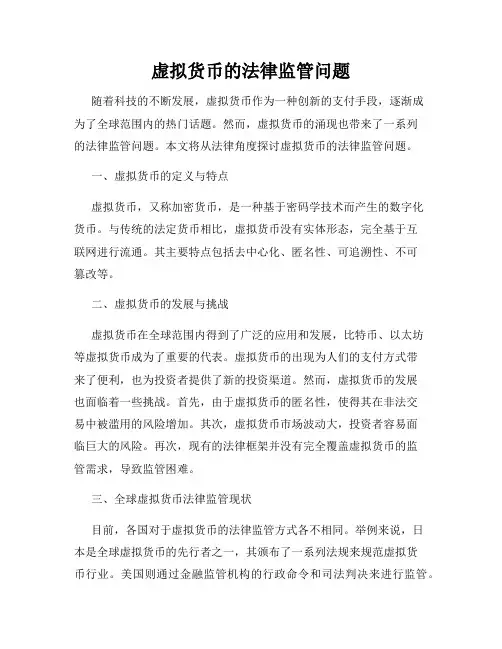 虚拟货币的法律监管问题

随着科技的不断发展，虚拟货币作为一种创新的支付手段，逐渐成为了全球范围内的热门话题。然而，虚拟货币的涌现也带来了一系列的法律监管问题。本文将从法律角度探讨虚拟货币的法律监管问题。

一、虚拟货币的定义与特点

虚拟货币，又称加密货币，是一种基于密码学技术而产生的数字化货币。与传统的法定货币相比，虚拟货币没有实体形态，完全基于互联网进行流通。其主要特点包括去中心化、匿名性、可追溯性、不可篡改等。

二、虚拟货币的发展与挑战

虚拟货币在全球范围内得到了广泛的应用和发展，比特币、以太坊等虚拟货币成为了重要的代表。虚拟货币的出现为人们的支付方式带来了便利，也为投资者提供了新的投资渠道。然而，虚拟货币的发展也面临着一些挑战。首先，由于虚拟货币的匿名性，使得其在非法交易中被滥用的风险增加。其次，虚拟货币市场波动大，投资者容易面临巨大的风险。再次，现有的法律框架并没有完全覆盖虚拟货币的监管需求，导致监管困难。

三、全球虚拟货币法律监管现状

目前，各国对于虚拟货币的法律监管方式各不相同。举例来说，日本是全球虚拟货币的先行者之一，其颁布了一系列法规来规范虚拟货币行业。美国则通过金融监管机构的行政命令和司法判决来进行监管。